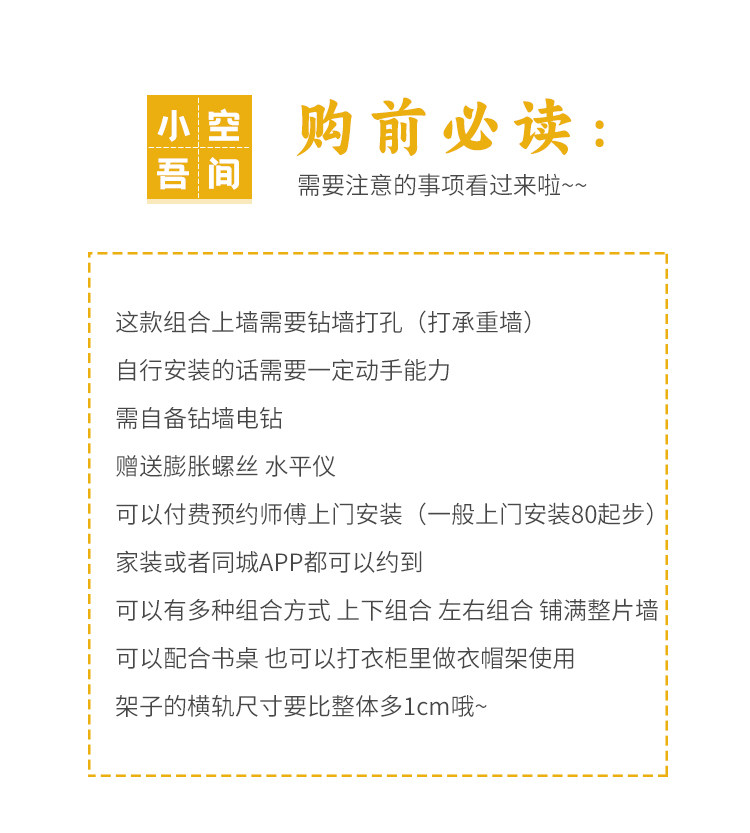 小空
吾间

购前必读：
需要注意的事项看过来啦~~

这款组合上墙需要钻墙打孔（打承重墙）
自行安装的话需要一定动手能力
需自备钻墙电钻
赠送膨胀螺丝 水平仪
可以付费预约师傅上门安装（一般上门安装80起步）
家装或者同城APP都可以约到
可以有多种组合方式 上下组合 左右组合 铺满整片墙
可以配合书桌 也可以打衣柜里做衣帽架使用
架子的横轨尺寸要比整体多1cm哦~